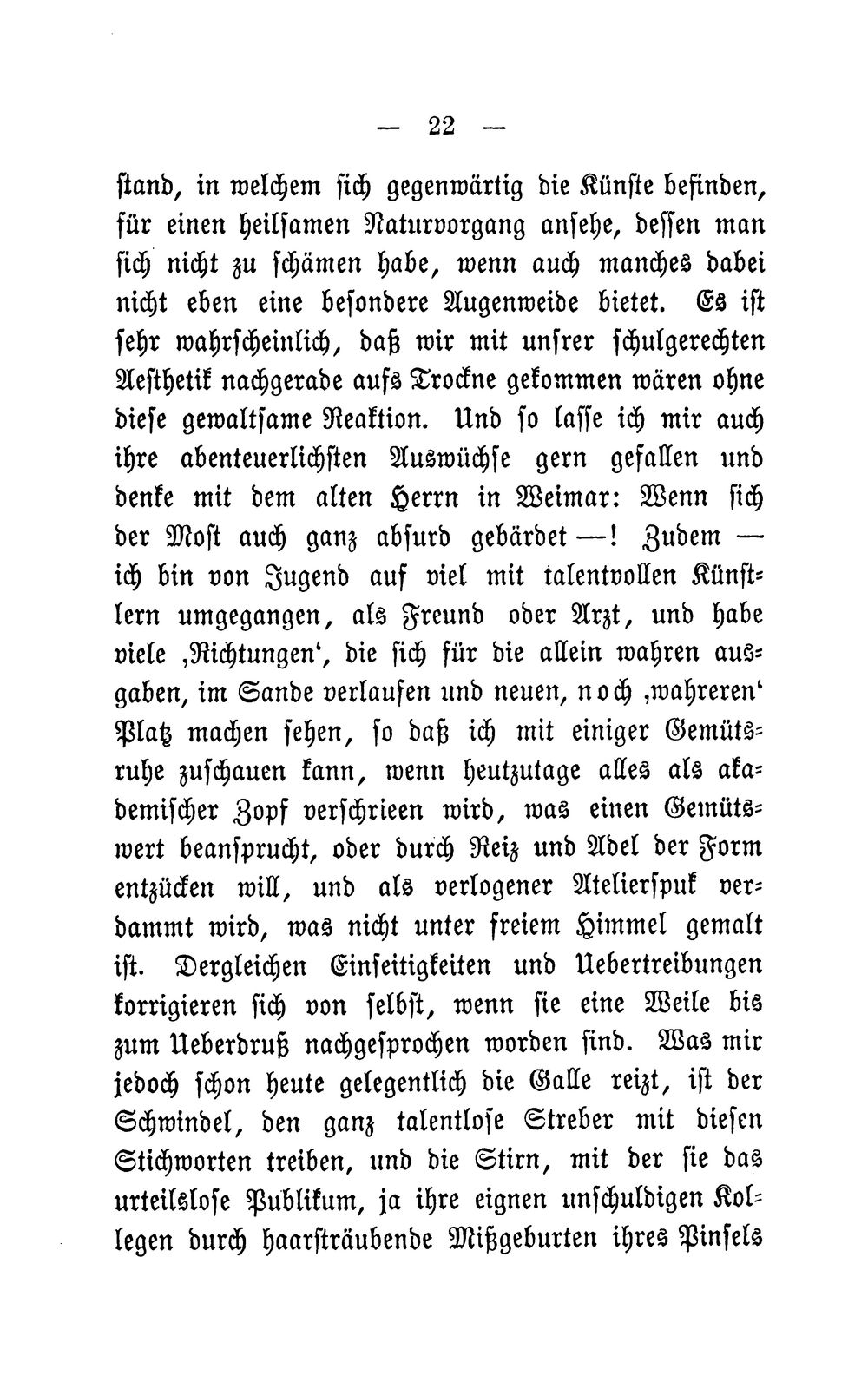 — 22 —

stand, in welchem sich gegenwärtig die Künste befinden, für einen heilsamen Naturvorgang ansehe, dessen man sich nicht zu schämen habe, wenn auch manches dabei nicht eben eine besondere Augenweide bietet. Es ist sehr wahrscheinlich, daß wir mit unsrer schulgerechten Aesthetik nachgerade aufs Trockne gekommen wären ohne diese gewaltsame Reaktion. Und so lasse ich mir auch ihre abenteuerlichsten Auswüchse gern gefallen und denke mit dem alten Herrn in Weimar: Wenn sich der Most auch ganz absurd gebärdet —! Zudem — ich bin von Jugend auf viel mit talentvollen Künstlern umgegangen, als Freund oder Arzt, und habe viele ‚Richtungen‘, die sich für die allein wahren ausgaben, im Sande verlaufen und neuen, noch ‚wahreren‘ Platz machen sehen, so daß ich mit einiger Gemütsruhe zuschauen kann, wenn heutzutage alles als akademischer Zopf verschrieen wird, was einen Gemütswert beansprucht, oder durch Reiz und Adel der Form entzücken will, und als verlogener Atelierspuk verdammt wird, was nicht unter freiem Himmel gemalt ist. Dergleichen Einseitigkeiten und Uebertreibungen korrigieren sich von selbst, wenn sie eine Weile bis zum Ueberdruß nachgesprochen worden sind. Was mir jedoch schon heute gelegentlich die Galle reizt, ist der Schwindel, den ganz talentlose Streber mit diesen Stichworten treiben, und die Stirn, mit der sie das urteilslose Publikum, ja ihre eignen unschuldigen Kollegen durch haarsträubende Mißgeburten ihres Pinsels